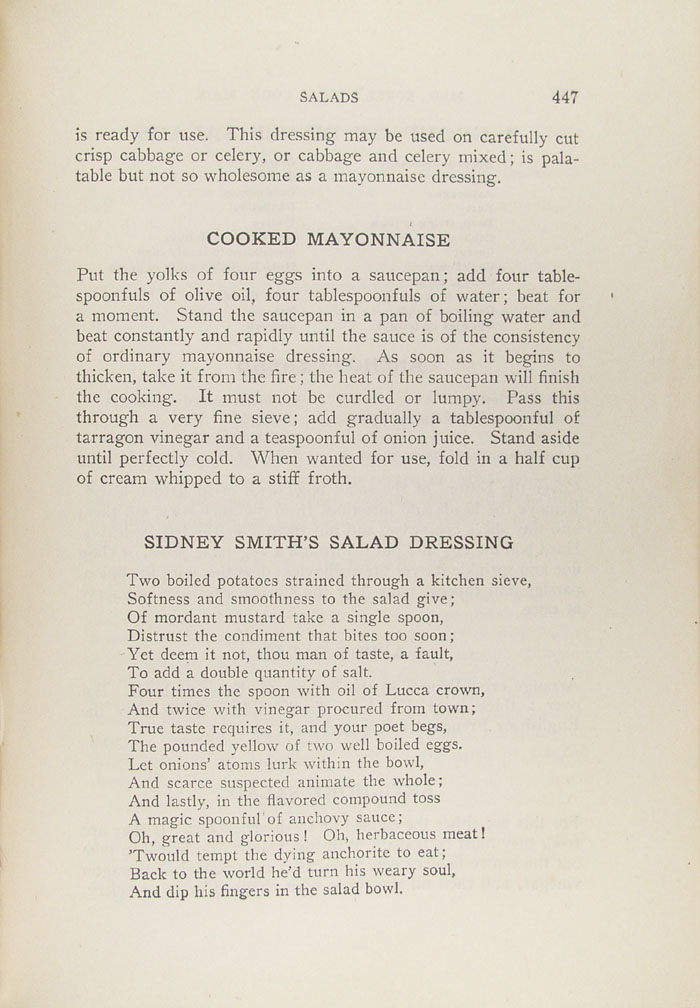 SALADS 447

is ready for use. This dressing may be used on carefully cut crisp cabbage or celery, or cabbage and celery mixed; is palatable but not so wholesome as a mayonnaise dressing.

COOKED MAYONNAISE

Put the yolks of four eggs into a saucepan; add four tablespoonfuls of olive oil, four tablespoonfuls of water; beat for a moment. Stand the saucepan in a pan of boiling water and beat constantly and rapidly until the sauce is of the consistency of ordinary mayonnaise dressing. As soon as it begins to thicken, take it from the fire; the heat of the saucepan will finish the cooking. It must not be curdled or lumpy. Pass this through a very fine sieve; add gradually a tablespoonful of tarragon vinegar and a teaspoonful of onion juice. Stand aside until perfectly cold. When wanted for use, fold in a half cup of cream whipped to a stiff froth.

SIDNEY SMITH'S SALAD DRESSING

Two boiled potatoes strained through a kitchen sieve,
Softness and smoothness to the salad give;
Of mordant mustard take a single spoon,
Distrust the condiment that bites too soon;
Yet deem it not, thou man of taste, a fault,
To add a double quantity of salt.
Four times the spoon with oil of Lucca crown,
And twice with vinegar procured from town;
True taste requires it, and your poet begs,
The pounded yellow of two well boiled eggs.
Let onions' atoms lurk within the bowl,
And scarce suspected animate the whole;
And lastly, in the flavored compound toss
A magic spoonful of anchovy sauce;
Oh, great and glorious! Oh, herbaceous meat!
'Twould tempt the dying anchorite to eat;
Back to the world he'd turn his weary soul,
And dip his fingers in the salad bowl.